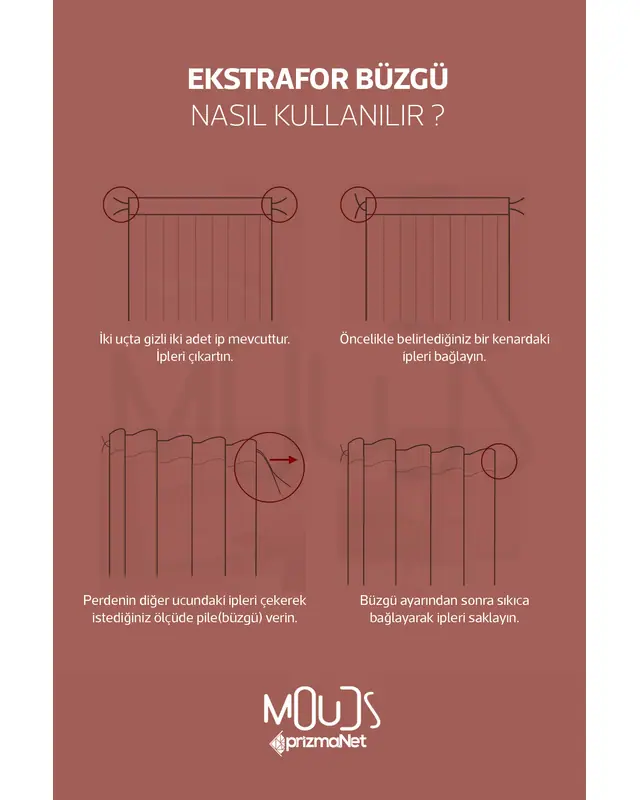 EKSTRAFOR BÜZGÜ
NASIL KULLANILIR ?

İki uçta gizli iki adet ip mevcuttur. İpleri çıkartın.

Öncelikle belirlediğiniz bir kenardaki ipleri bağlayın.

Perdenin diğer ucundaki ipleri çekerek istediğiniz ölçüde pile(büzgü) verin.

Büzgü ayarından sonra sıkıca bağlayarak ipleri saklayın.

MOUDS
prizmaNet